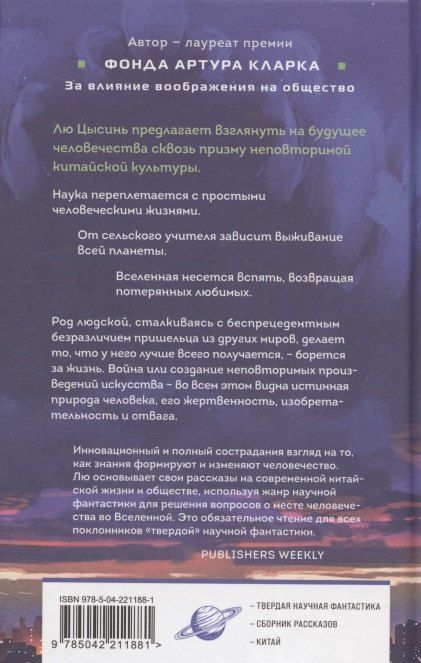 Автор – лауреат премии

ФОНДА АРТУРА КЛАРКА

За влияние воображения на общество

Лю Цысинь предлагает взглянуть на будущее человечества сквозь призму неповторимой китайской культуры.

Наука переплетается с простыми человеческими жизнями.

От сельского учителя зависит выживание всей планеты.

Вселенная несется вспять, возвращая потерянных любимых.

Род людской, сталкиваясь с беспрецедентным безразличием пришельца из других миров, делает то, что у него лучше всего получается, – борется за жизнь. Война или создание неповторимых произведений искусства – во всем этом видна истинная природа человека, его жертвенность, изобретательность и отвага.

Инновационный и полный сострадания взгляд на то, как знания формируют и изменяют человечество. Лю основывает свои рассказы на современной китайской жизни и обществе, используя жанр научной фантастики для решения вопросов о месте человечества во Вселенной. Это обязательное чтение для всех поклонников «твердой» научной фантастики.

PUBLISHERS WEEKLY

ISBN 978-5-04-221188-1

9 785042 211881 >

– ТВЕРДАЯ НАУЧНАЯ ФАНТАСТИКА

– СБОРНИК РАССКАЗОВ

– КИТАЙ